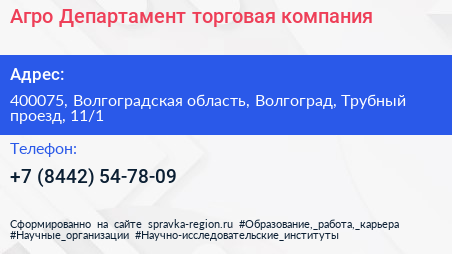 Агро Департамент торговая компания

Адрес:

400075, Волгоградская область, Волгоград, Трубный проезд, 11/1

Телефон:

+7 (8442) 54-78-09

Сформированно на сайте spravka-region.ru #Образование,_работа,_карьера #Научные_организации #Научно-исследовательские_институты